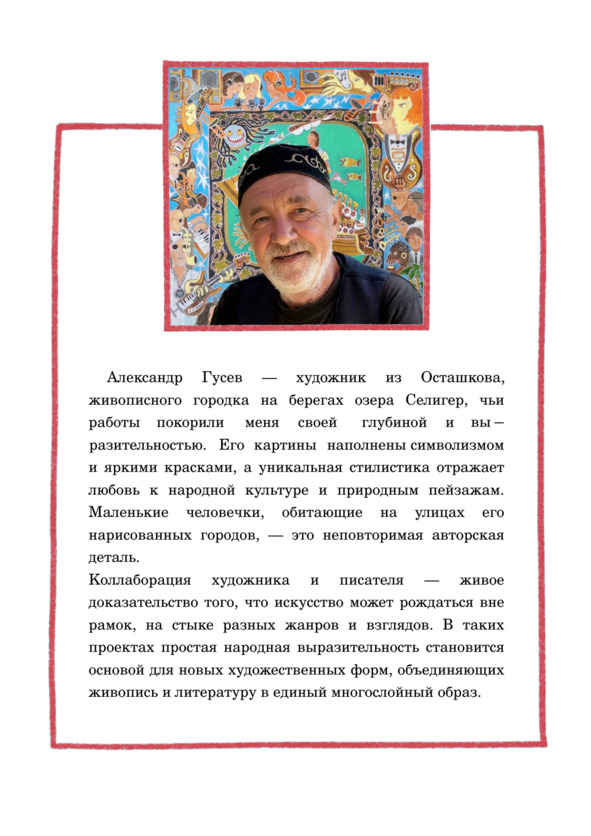 Александр Гусев — художник из Осташкова, живописного городка на берегах озера Селигер, чьи работы покорили меня своей глубиной и выразительностью. Его картины наполнены символизмом и яркими красками, а уникальная стилистика отражает любовь к народной культуре и природным пейзажам. Маленькие человечки, обитающие на улицах его нарисованных городов, — это неповторимая авторская деталь.

Коллаборация художника и писателя — живое доказательство того, что искусство может рождаться вне рамок, на стыке разных жанров и взглядов. В таких проектах простая народная выразительность становится основой для новых художественных форм, объединяющих живопись и литературу в единый многослойный образ.